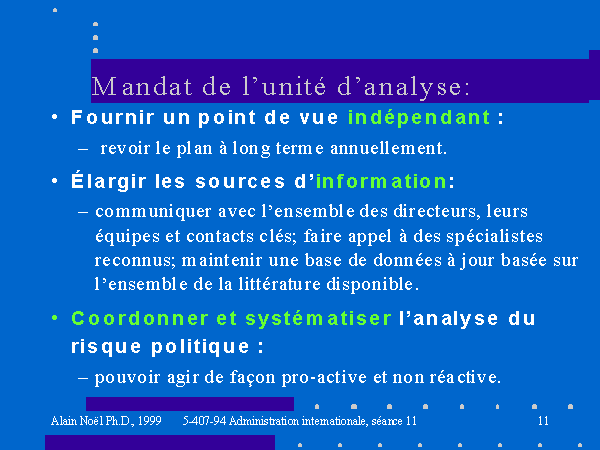 Mandat de l’unité d’analyse:

• Fournir un point de vue indépendant :

– revoir le plan à long terme annuellement.

• Élargir les sources d’information:

– communiquer avec l’ensemble des directeurs, leurs équipes et contacts clés; faire appel à des spécialistes reconnus; maintenir une base de données à jour basée sur l’ensemble de la littérature disponible.

• Coordonner et systématiser l’analyse du risque politique :

– pouvoir agir de façon pro-active et non réactive.

Alain Noël Ph.D., 1999 5-407-94 Administration internationale, séance 11 11